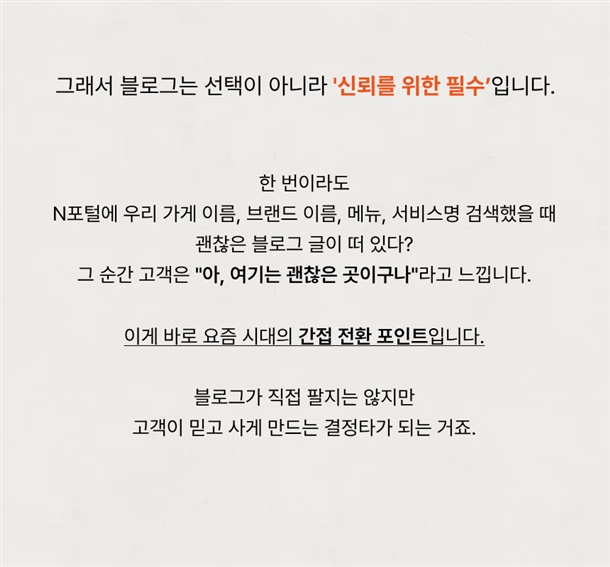 그래서 블로그는 선택이 아니라 '신뢰를 위한 필수'입니다.

한 번이라도
N포털에 우리 가게 이름, 브랜드 이름, 메뉴, 서비스명 검색했을 때
괜찮은 블로그 글이 떠 있다?
그 순간 고객은 "아, 여기는 괜찮은 곳이구나"라고 느낍니다.

이게 바로 요즘 시대의 간접 전환 포인트입니다.

블로그가 직접 팔지는 않지만
고객이 믿고 사게 만드는 결정타가 되는 거죠.